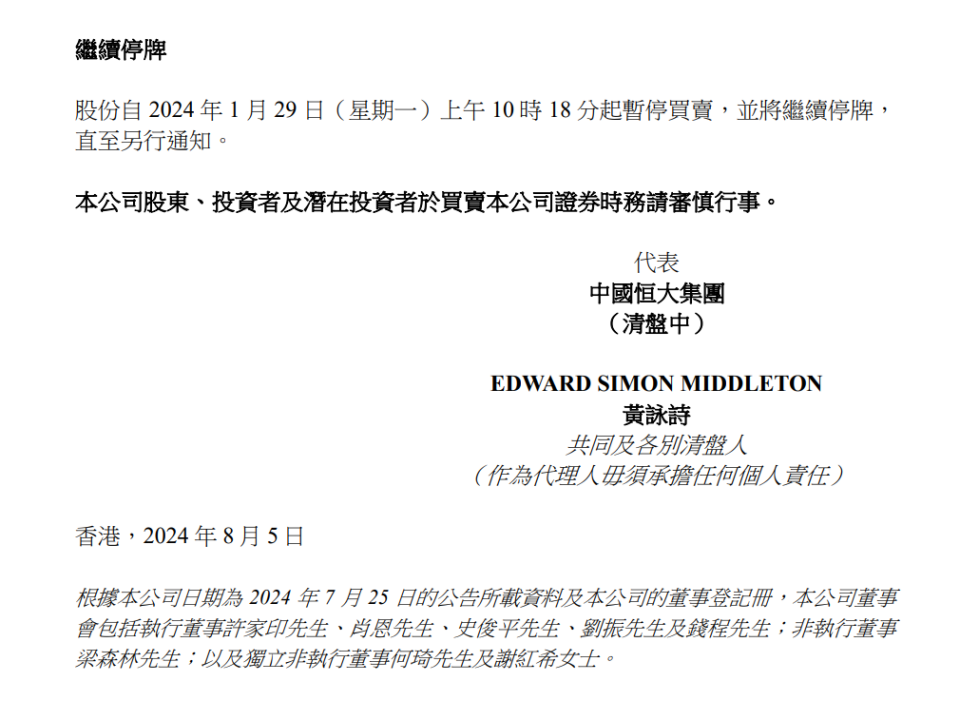 繼續停牌

股份自2024年1月29日（星期一）上午10時18分起暫停買賣，並將繼續停牌，直至另行通知。

本公司股東、投資者及潛在投資者於買賣本公司證券時務請審慎行事。

代表
中國恒大集團
（清盤中）

EDWARD SIMON MIDDLETON
黃詠詩
共同及各別清盤人
（作為代理人毋須承擔任何個人責任）

香港，2024年8月5日

根據本公司日期為2024年7月25日的公告所載資料及本公司的董事登記冊，本公司董事會包括執行董事許家印先生、肖恩先生、史俊平先生、劉振先生及錢程先生；非執行董事梁森林先生；以及獨立非執行董事何琦先生及謝紅希女士。